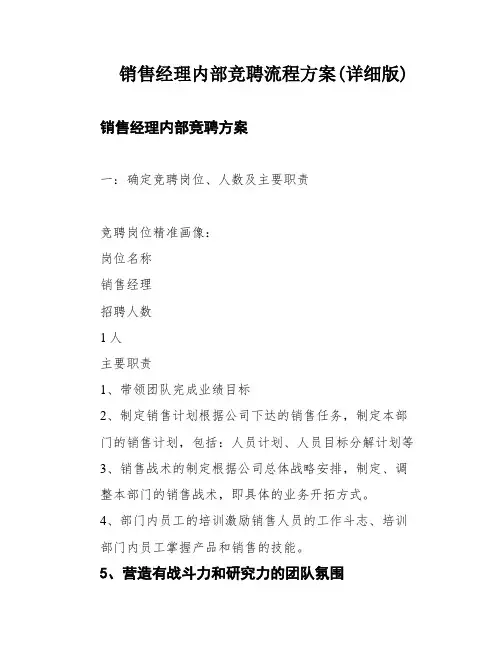 销售经理内部竞聘流程方案(详细版)

销售经理内部竞聘方案

一：确定竞聘岗位、人数及主要职责

竞聘岗位精准画像：
岗位名称
销售经理
招聘人数
1人
主要职责
1、带领团队完成业绩目标
2、制定销售计划根据公司下达的销售任务，制定本部门的销售计划，包括：人员计划、人员目标分解计划等
3、销售战术的制定根据公司总体战略安排，制定、调整本部门的销售战术，即具体的业务开拓方式。
4、部门内员工的培训激励销售人员的工作斗志、培训部门内员工掌握产品和销售的技能。
5、营造有战斗力和研究力的团队氛围